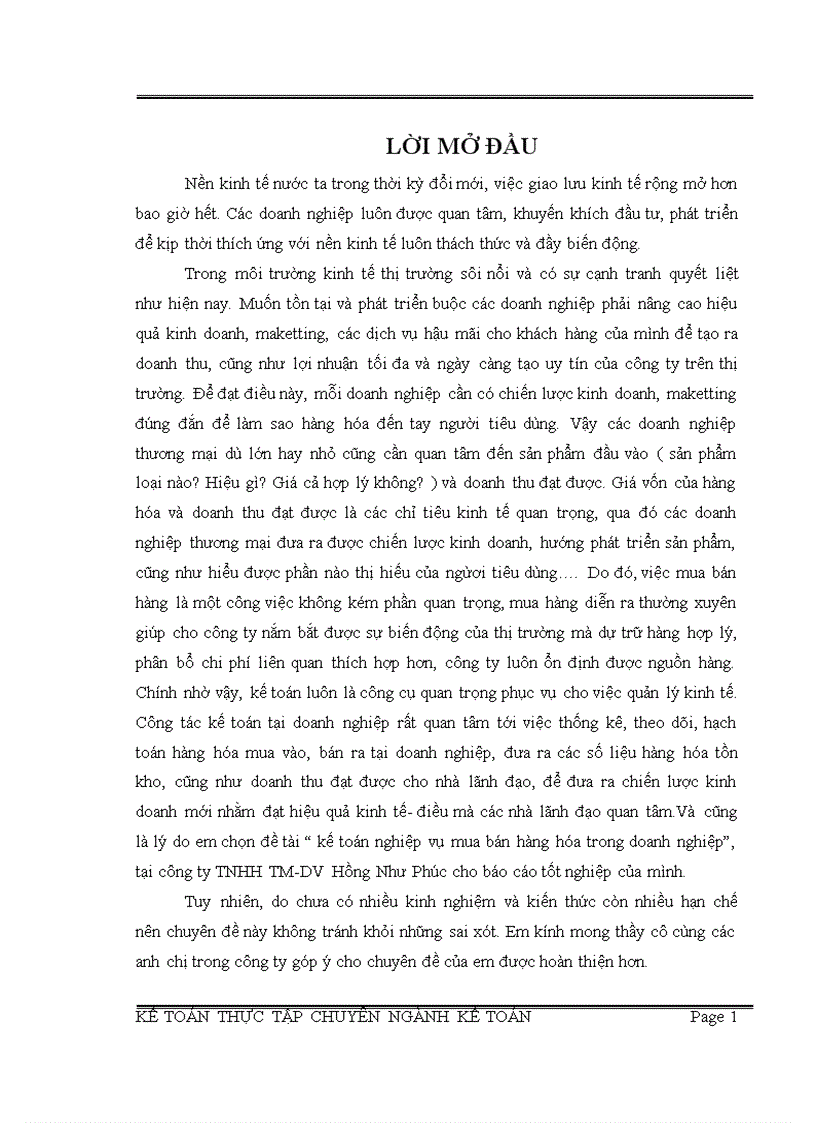 LỜI MỞ ĐẦU

Nền kinh tế nước ta trong thời kỳ đổi mới, việc giao lưu kinh tế rộng mở hơn bao giờ hết. Các doanh nghiệp luôn được quan tâm, khuyến khích đầu tư, phát triển để kịp thời thích ứng với nền kinh tế luôn thách thức và đầy biến động.

Trong môi trường kinh tế thị trường sôi nổi và có sự cạnh tranh quyết liệt như hiện nay. Muốn tồn tại và phát triển buộc các doanh nghiệp phải nâng cao hiệu quả kinh doanh, maketting, các dịch vụ hậu mãi cho khách hàng của mình để tạo ra doanh thu, cũng như lợi nhuận tối đa và ngày càng tạo uy tín của công ty trên thị trường. Để đạt điều này, mỗi doanh nghiệp cần có chiến lược kinh doanh, maketting đúng đắn để làm sao hàng hóa đến tay người tiêu dùng. Vậy các doanh nghiệp thương mại dù lớn hay nhỏ cũng cần quan tâm đến sản phẩm đầu vào ( sản phẩm loại nào? Hiệu gì? Giá cả hợp lý không? ) và doanh thu đạt được. Giá vốn của hàng hóa và doanh thu đạt được là các chỉ tiêu kinh tế quan trọng, qua đó các doanh nghiệp thương mại đưa ra được chiến lược kinh doanh, hướng phát triển sản phẩm, cũng như hiểu được phần nào thị hiếu của người tiêu dùng…. Do đó, việc mua bán hàng là một công việc không kém phần quan trọng, mua hàng diễn ra thường xuyên giúp cho công ty nắm bắt được sự biến động của thị trường mà dự trữ hàng hợp lý, phân bổ chi phí liên quan thích hợp hơn, công ty luôn ổn định được nguồn hàng. Chính nhờ vậy, kế toán luôn là công cụ quan trọng phục vụ cho việc quản lý kinh tế. Công tác kế toán tại doanh nghiệp rất quan tâm tới việc thống kê, theo dõi, hạch toán hàng hóa mua vào, bán ra tại doanh nghiệp, đưa ra các số liệu hàng hóa tồn kho, cũng như doanh thu đạt được cho nhà lãnh đạo, để đưa ra chiến lược kinh doanh mới nhằm đạt hiệu quả kinh tế- điều mà các nhà lãnh đạo quan tâm.Và cũng là lý do em chọn đề tài “ kế toán nghiệp vụ mua bán hàng hóa trong doanh nghiệp”, tại công ty TNHH TM-DV Hồng Như Phúc cho báo cáo tốt nghiệp của mình.

Tuy nhiên, do chưa có nhiều kinh nghiệm và kiến thức còn nhiều hạn chế nên chuyên đề này không tránh khỏi những sai xót. Em kính mong thầy cô cùng các anh chị trong công ty góp ý cho chuyên đề của em được hoàn thiện hơn.

KẾ TOÁN THỰC TẬP CHUYÊN NGÀNH KẾ TOÁN Page 1